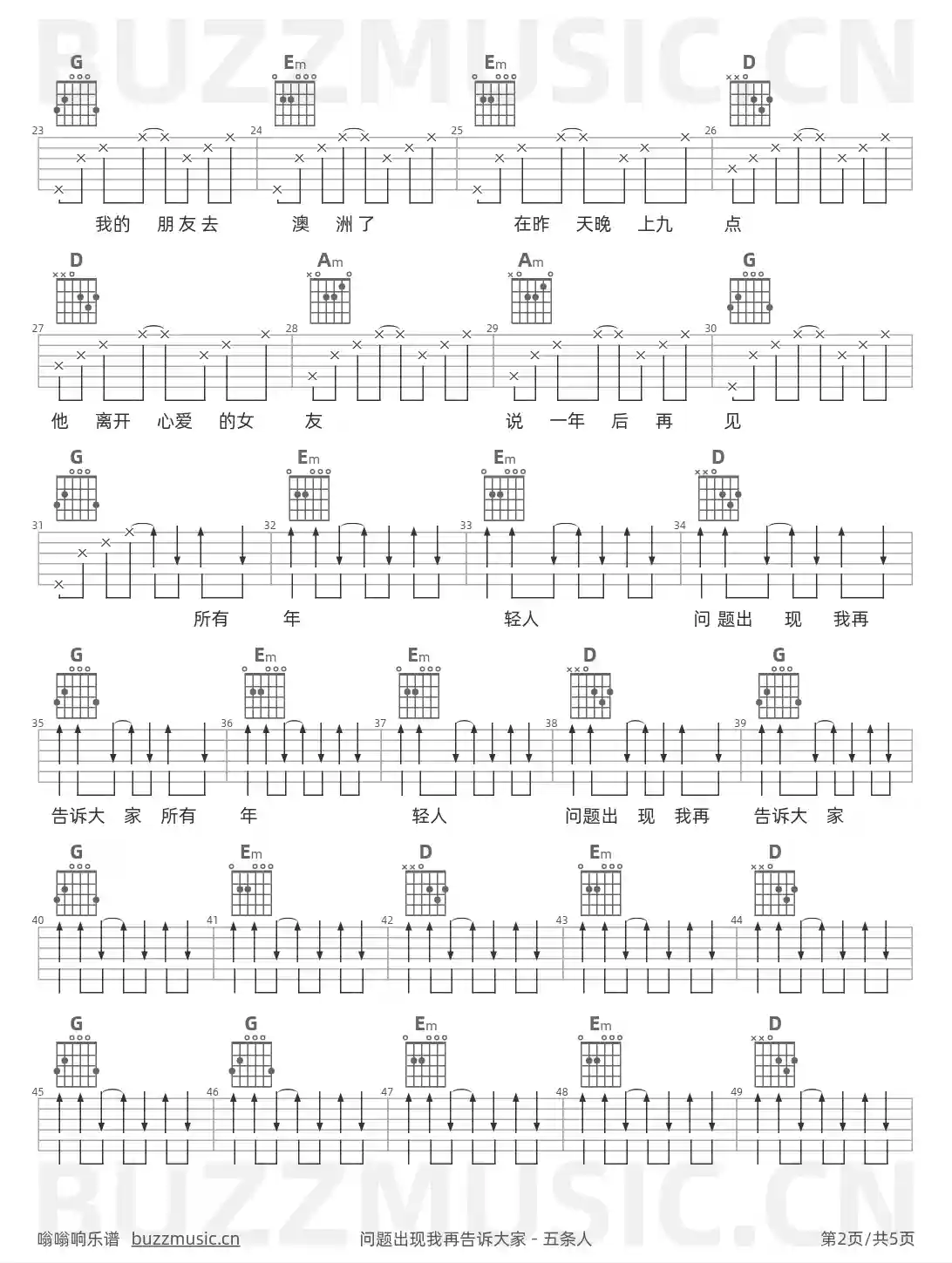 BUZZMUSIC.CN

G Em Em D
23 24 25 26
我的 朋友去 澳 洲了 在昨 天晚 上九 点

D Am Am G
27 28 29 30
他 离开 心爱 的女 友 说 一年 后 再 见

G Em Em D
31 32 33 34
所有 年 轻人 问 题出 现 我再

G Em Em D G
35 36 37 38 39
告诉大 家 所有 年 轻人 问题出 现 我再 告诉大 家

G Em D Em D
40 41 42 43 44

G G Em Em D
45 46 47 48 49

BUZZMUSIC.CN

嗡嗡响乐谱 buzzmusic.cn 问题出现我再告诉大家 - 五条人 第2页/共5页